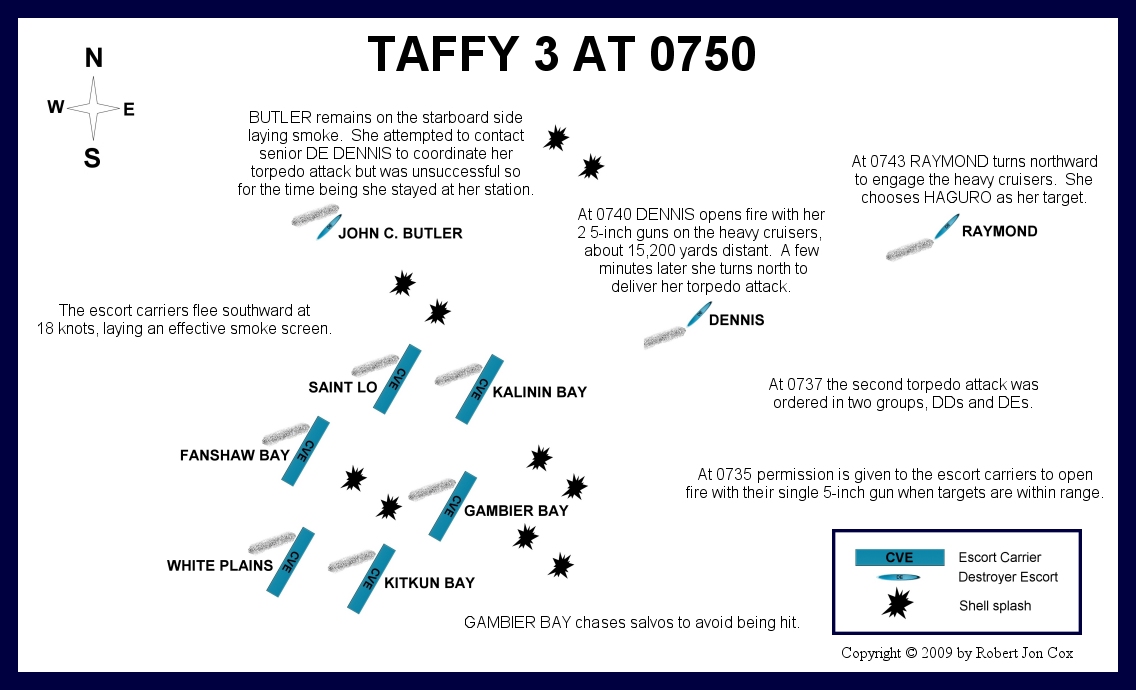 TAFFY 3 AT 0750

N
W
E
S

BUTLER remains on the starboard side laying smoke. She attempted to contact senior DE DENNIS to coordinate her torpedo attack but was unsuccessful so for the time being she stayed at her station.

JOHN C. BUTLER

At 0743 RAYMOND turns northward to engage the heavy cruisers. She chooses HAGURO as her target.

RAYMOND

At 0740 DENNIS opens fire with her 2 5-inch guns on the heavy cruisers, about 15,200 yards distant. A few minutes later she turns north to deliver her torpedo attack.

DENNIS

The escort carriers flee southward at 18 knots, laying an effective smoke screen.

SAINT LO
CVE
CVE
KALININ BAY

At 0737 the second torpedo attack was ordered in two groups, DDs and DEs.

FANSHAW BAY
CVE

At 0735 permission is given to the escort carriers to open fire with their single 5-inch gun when targets are within range.

CVE
GAMBIER BAY

WHITE PLAINS
CVE
CVE
KITKUN BAY

GAMBIER BAY chases salvos to avoid being hit.

CVE Escort Carrier
DE Destroyer Escort
Shell splash

Copyright © 2009 by Robert Jon Cox